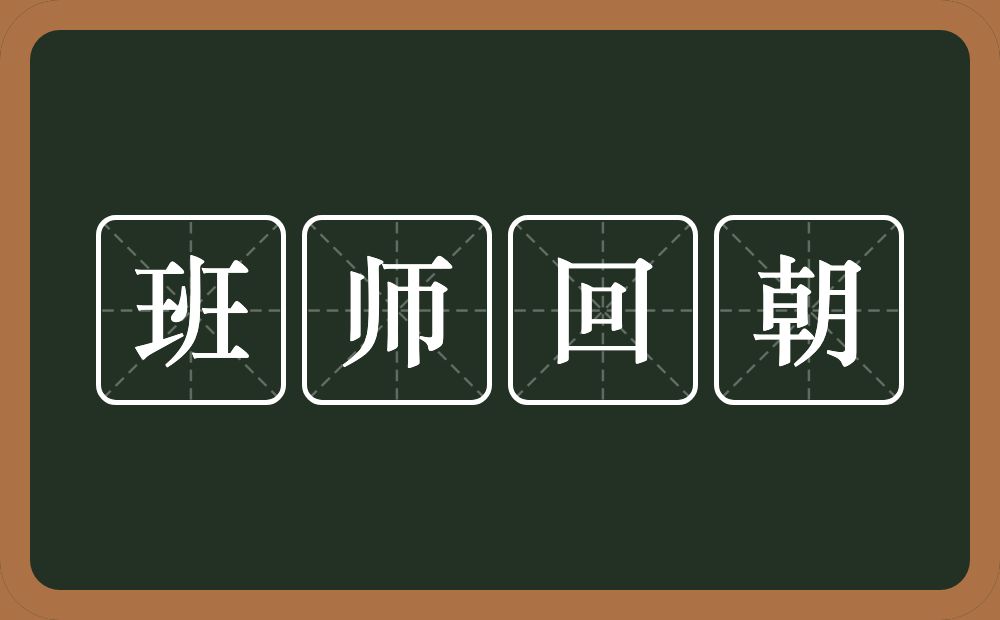 班师回朝